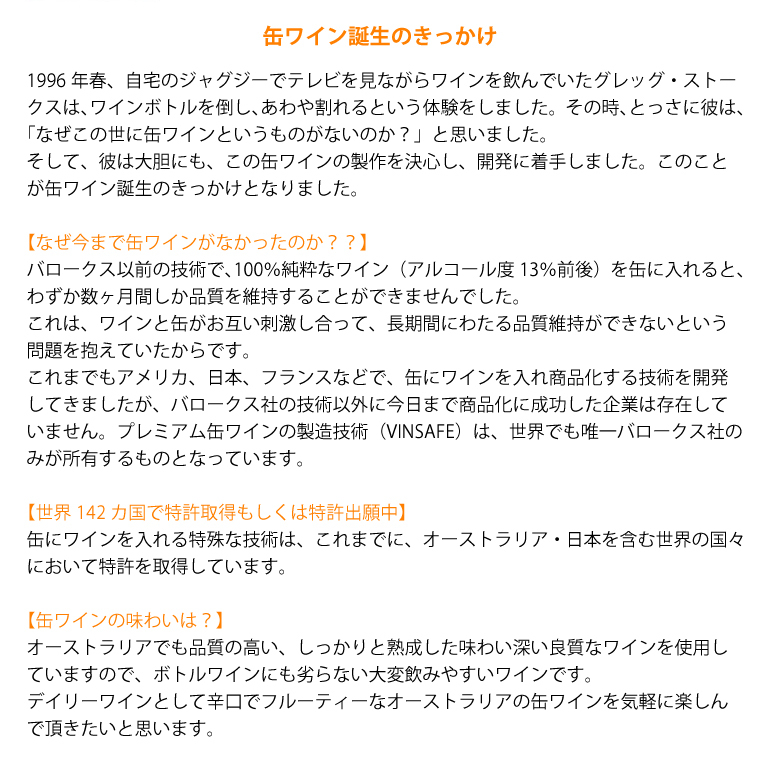 缶ワイン誕生のきっかけ

1996 年春、自宅のジャグジーでテレビを見ながらワインを飲んでいたグレッグ・ストークスは、ワインボトルを倒し､あわや割れるという体験をしました。その時､とっさに彼は、「なぜこの世に缶ワインというものがないのか？」と思いました。
そして、彼は大胆にも、この缶ワインの製作を決心し、開発に着手しました。このことが缶ワイン誕生のきっかけとなりました。

【なぜ今まで缶ワインがなかったのか？？】
バロークス以前の技術で､100%純粋なワイン（アルコール度 13%前後）を缶に入れると、わずか数ヶ月間しか品質を維持することができませんでした。
これは、ワインと缶がお互い刺激し合って、長期間にわたる品質維持ができないという問題を抱えていたからです。
これまでもアメリカ、日本、フランスなどで、缶にワインを入れ商品化する技術を開発してきましたが、バロークス社の技術以外に今日まで商品化に成功した企業は存在していません。プレミアム缶ワインの製造技術（VINSAFE）は、世界でも唯一バロークス社のみが所有するものとなっています。

【世界 142 カ国で特許取得もしくは特許出願中】
缶にワインを入れる特殊な技術は、これまでに、オーストラリア・日本を含む世界の国々において特許を取得しています。

【缶ワインの味わいは？】
オーストラリアでも品質の高い、しっかりと熟成した味わい深い良質なワインを使用していますので、ボトルワインにも劣らない大変飲みやすいワインです。
デイリーワインとして辛口でフルーティーなオーストラリアの缶ワインを気軽に楽しんで頂きたいと思います。